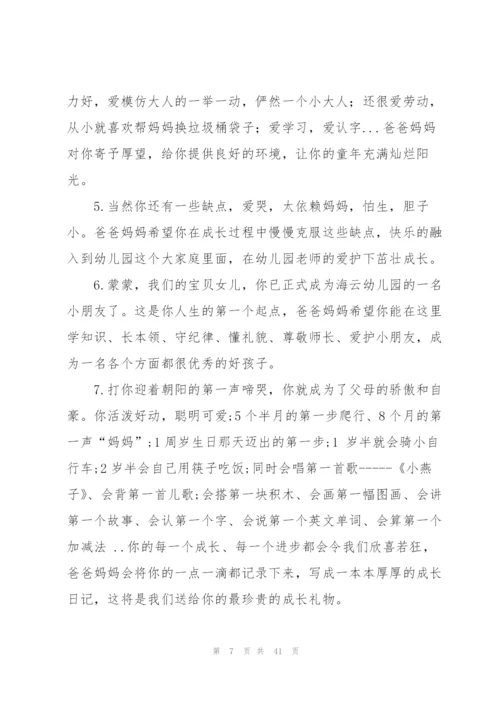 力好，爱模仿大人的一举一动，俨然一个小大人；还很爱劳动，从小就喜欢帮妈妈换垃圾桶袋子；爱学习，爱认字...爸爸妈妈对你寄予厚望，给你提供良好的环境，让你的童年充满灿烂阳光。

5.当然你还有一些缺点，爱哭，太依赖妈妈，怕生，胆子小。爸爸妈妈希望你在成长过程中慢慢克服这些缺点，快乐的融入到幼儿园这个大家庭里面，在幼儿园老师的爱护下茁壮成长。

6.蒙蒙，我们的宝贝女儿，你已正式成为海云幼儿园的一名小朋友了。这是你人生的第一个起点，爸爸妈妈希望你能在这里学知识、长本领、守纪律、懂礼貌、尊敬师长、爱护小朋友，成为一名各个方面都很优秀的好孩子。

7.打你迎着朝阳的第一声啼哭，你就成为了父母的骄傲和自豪。你活泼好动，聪明可爱;5个半月的第一步爬行、8个月的第一声“妈妈”;1周岁生日那天迈出的第一步;1 岁半就会骑小自行车;2岁半会自己用筷子吃饭;同时会唱第一首歌------《小燕子》、会背第一首儿歌;会搭第一块积木、会画第一幅图画、会讲第一个故事、会认第一个字、会说第一个英文单词、会算第一个加减法 ..你的每一个成长、每一个进步都会令我们欣喜若狂，爸爸妈妈会将你的一点一滴都记录下来，写成一本本厚厚的成长日记，这将是我们送给你的最珍贵的成长礼物。

第 7 页 共 41 页